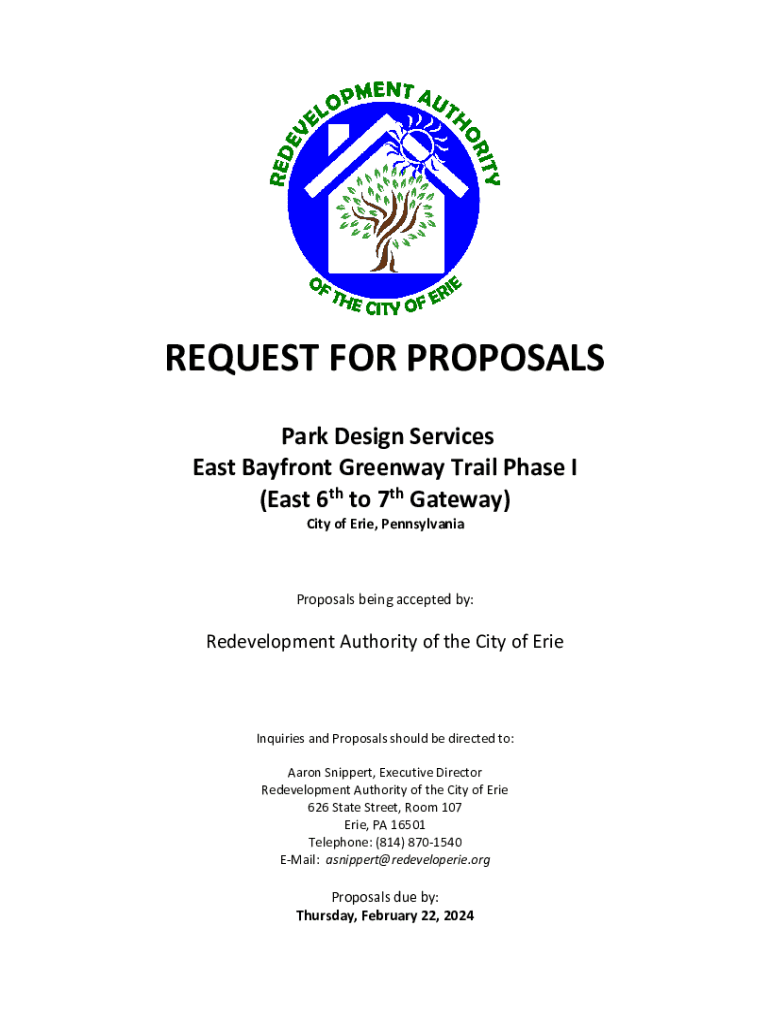 REDEVELOPMENT AUTHORITY OF THE CITY OF ERIE

REQUEST FOR PROPOSALS

Park Design Services
East Bayfront Greenway Trail Phase I
(East 6$^{th}$ to 7$^{th}$ Gateway)
City of Erie, Pennsylvania

Proposals being accepted by:

Redevelopment Authority of the City of Erie

Inquiries and Proposals should be directed to:

Aaron Snippert, Executive Director
Redevelopment Authority of the City of Erie
626 State Street, Room 107
Erie, PA 16501
Telephone: (814) 870-1540
E-Mail: asnippert@redeveloperie.org

Proposals due by:
Thursday, February 22, 2024